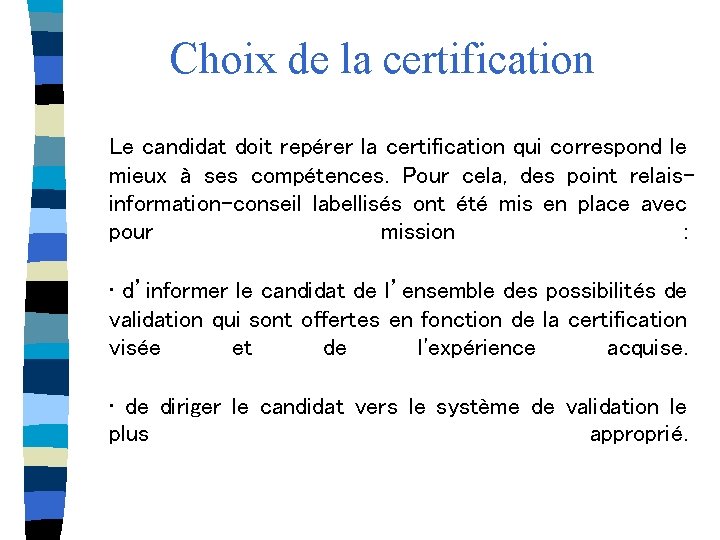 Choix de la certification

Le candidat doit repérer la certification qui correspond le mieux à ses compétences. Pour cela, des point relais-information-conseil labellisés ont été mis en place avec pour mission :

· d'informer le candidat de l'ensemble des possibilités de validation qui sont offertes en fonction de la certification visée et de l'expérience acquise.

· de diriger le candidat vers le système de validation le plus approprié.